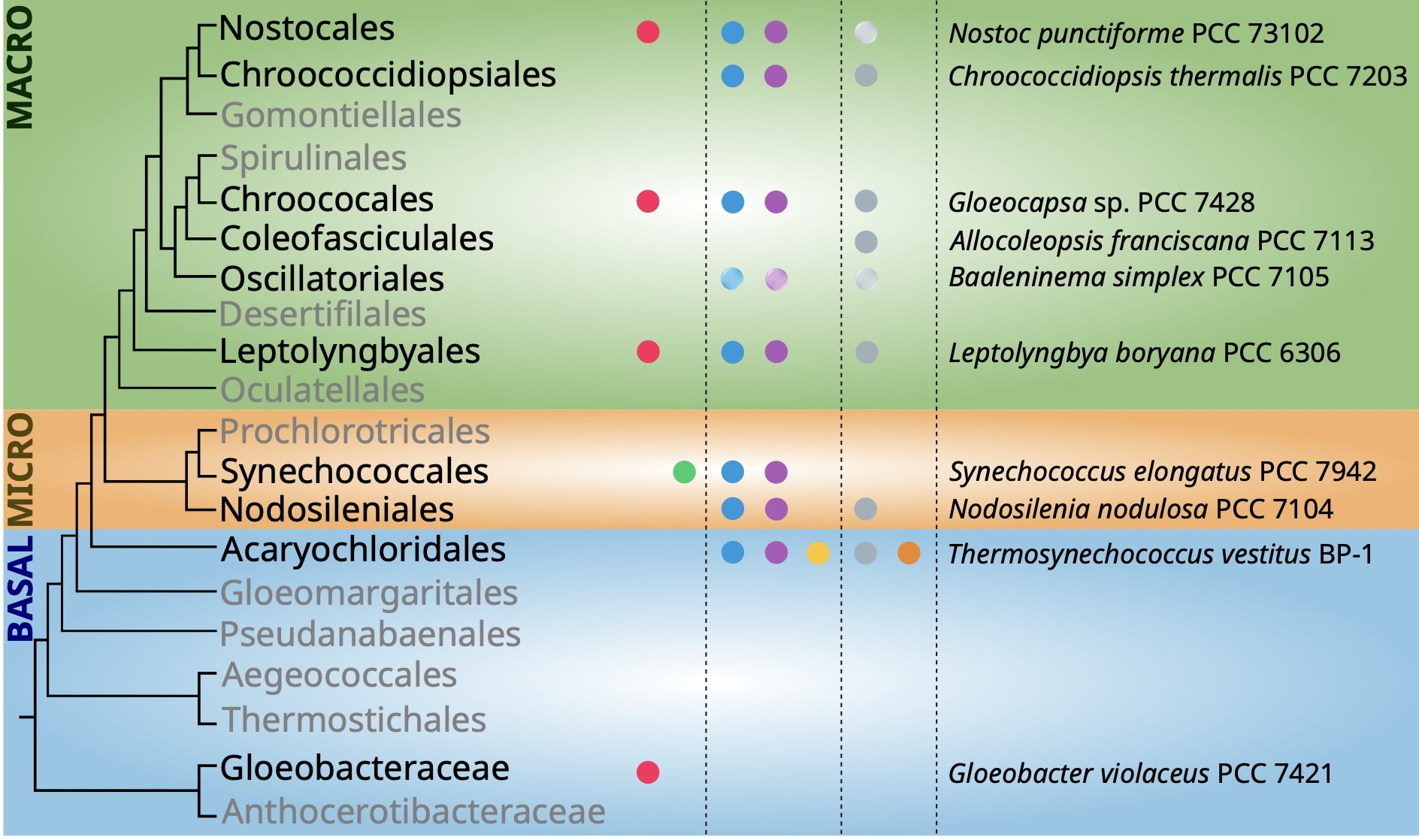 MACRO
MICRO
BASAL

Nostocales
Chroococcidiopsiales
Gomontiellales
Spirulinales
Chroococales
Coleofasciculales
Oscillatoriales
Desertifilales
Leptolyngbyales
Oculatellales
Prochlorotricales
Synechococcales
Nodosileniales
Acaryochloridales
Gloeomargaritales
Pseudanabaenales
Aegeococcales
Thermostichales
Gloeobacteraceae
Anthocerotibacteraceae

Nostoc punctiforme PCC 73102
Chroococcidiopsis thermalis PCC 7203
Gloeocapsa sp. PCC 7428
Allocoleopsis franciscana PCC 7113
Baaleninema simplex PCC 7105
Leptolyngbya boryana PCC 6306
Synechococcus elongatus PCC 7942
Nodosilenia nodulosa PCC 7104
Thermosynechococcus vestitus BP-1
Gloeobacter violaceus PCC 7421